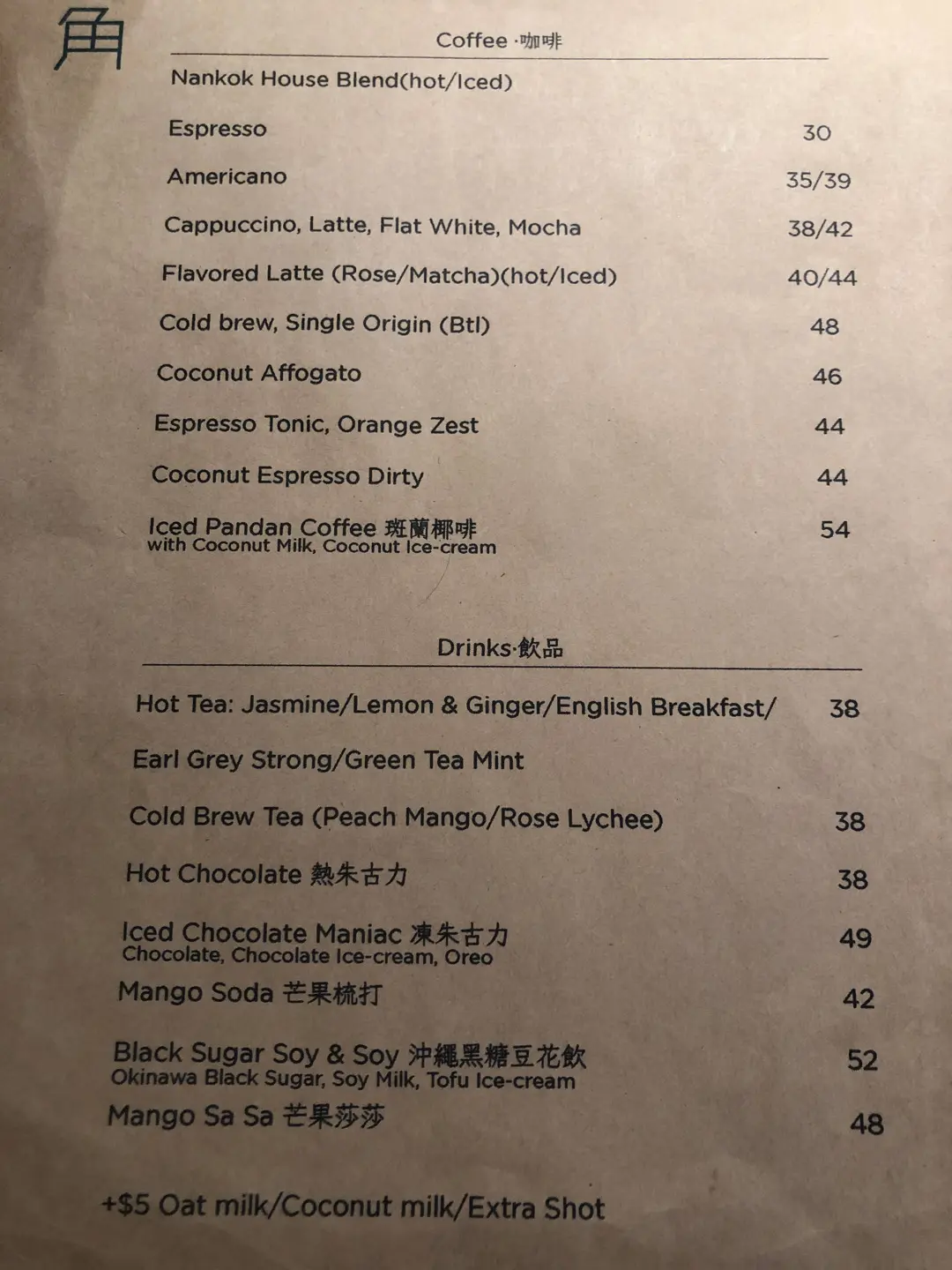 角

Coffee ·咖啡

Nankok House Blend(hot/Iced)

Espresso 30

Americano 35/39

Cappuccino, Latte, Flat White, Mocha 38/42

Flavored Latte (Rose/Matcha)(hot/Iced) 40/44

Cold brew, Single Origin (Btl) 48

Coconut Affogato 46

Espresso Tonic, Orange Zest 44

Coconut Espresso Dirty 44

Iced Pandan Coffee 斑蘭椰啡 54
with Coconut Milk, Coconut Ice-cream

Drinks·飲品

Hot Tea: Jasmine/Lemon & Ginger/English Breakfast/ 38
Earl Grey Strong/Green Tea Mint

Cold Brew Tea (Peach Mango/Rose Lychee) 38

Hot Chocolate 熱朱古力 38

Iced Chocolate Maniac 凍朱古力 49
Chocolate, Chocolate Ice-cream, Oreo

Mango Soda 芒果梳打 42

Black Sugar Soy & Soy 沖繩黑糖豆花飲 52
Okinawa Black Sugar, Soy Milk, Tofu Ice-cream

Mango Sa Sa 芒果莎莎 48

+$5 Oat milk/Coconut milk/Extra Shot